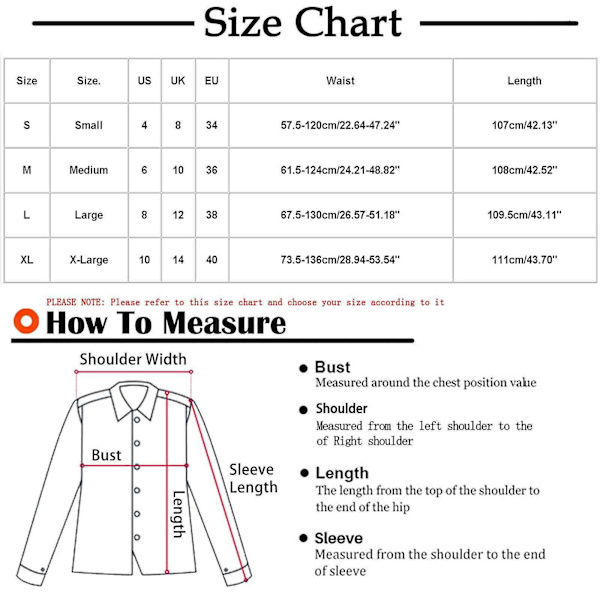 Size Chart

| Size | Size. | US | UK | EU | Waist | Length |
|---|---|---|---|---|---|---|
| S | Small | 4 | 8 | 34 | 57.5-120cm/22.64-47.24'' | 107cm/42.13'' |
| M | Medium | 6 | 10 | 36 | 61.5-124cm/24.21-48.82'' | 108cm/42.52'' |
| L | Large | 8 | 12 | 38 | 67.5-130cm/26.57-51.18'' | 109.5cm/43.11'' |
| XL | X-Large | 10 | 14 | 40 | 73.5-136cm/28.94-53.54'' | 111cm/43.70'' |

PLEASE NOTE: Please refer to this size chart and choose your size according to it

How To Measure

Shoulder Width

Bust

Sleeve Length

Length

Bust
Measured around the chest position value

Shoulder
Measured from the left shoulder to the of Right shoulder

Length
The length from the top of the shoulder to the end of the hip

Sleeve
Measured from the shoulder to the end of sleeve